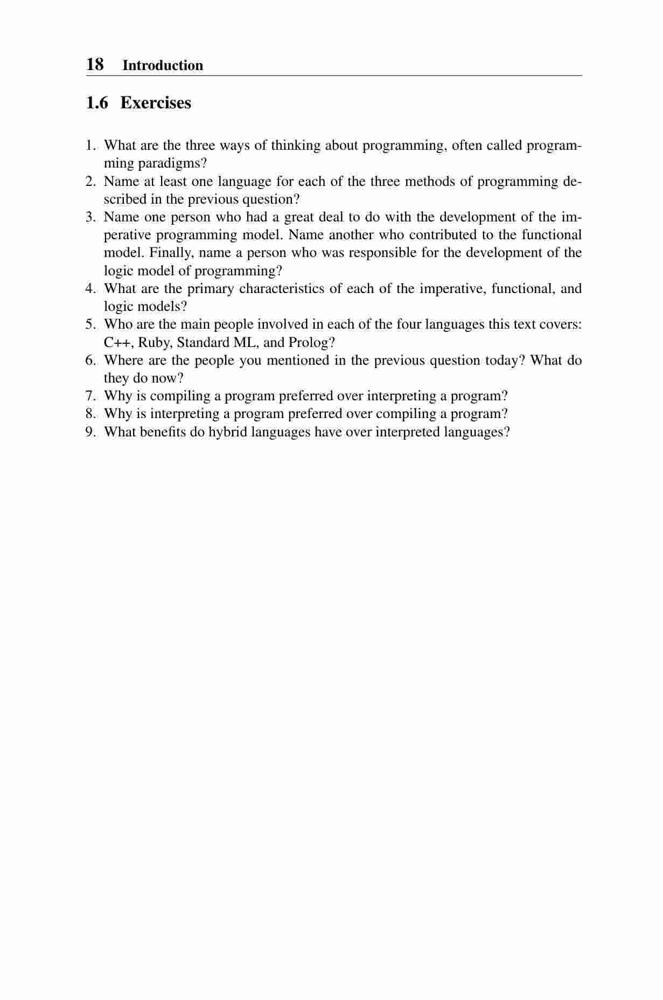 18 Introduction

1.6 Exercises

1. What are the three ways of thinking about programming, often called programming paradigms?
2. Name at least one language for each of the three methods of programming described in the previous question?
3. Name one person who had a great deal to do with the development of the imperative programming model. Name another who contributed to the functional model. Finally, name a person who was responsible for the development of the logic model of programming?
4. What are the primary characteristics of each of the imperative, functional, and logic models?
5. Who are the main people involved in each of the four languages this text covers: C++, Ruby, Standard ML, and Prolog?
6. Where are the people you mentioned in the previous question today? What do they do now?
7. Why is compiling a program preferred over interpreting a program?
8. Why is interpreting a program preferred over compiling a program?
9. What benefits do hybrid languages have over interpreted languages?